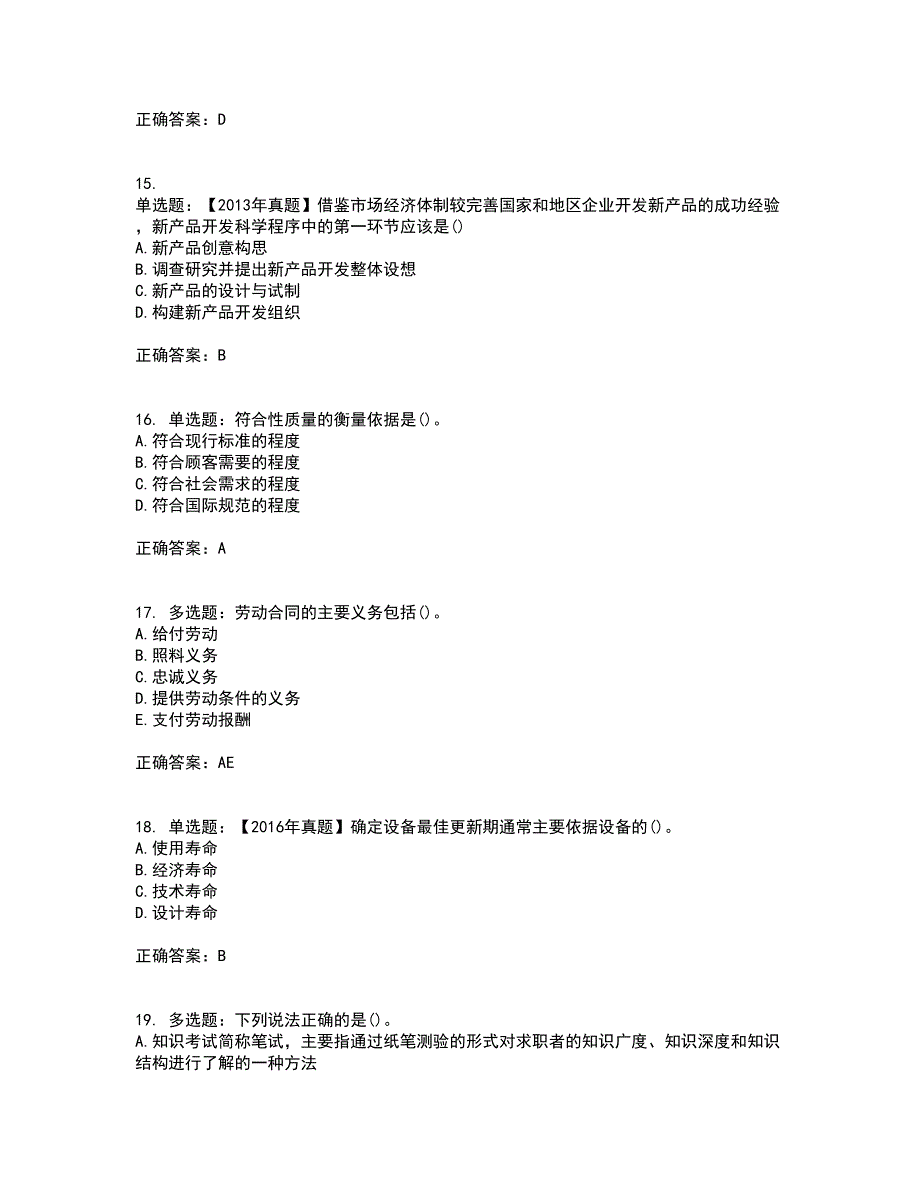 正确答案：D

15.
单选题：【2013年真题】借鉴市场经济体制较完善国家和地区企业开发新产品的成功经验，新产品开发科学程序中的第一环节应该是()
A.新产品创意构思
B.调查研究并提出新产品开发整体设想
C.新产品的设计与试制
D.构建新产品开发组织

正确答案：B

16. 单选题：符合性质量的衡量依据是()。
A.符合现行标准的程度
B.符合顾客需要的程度
C.符合社会需求的程度
D.符合国际规范的程度

正确答案：A

17. 多选题：劳动合同的主要义务包括()。
A.给付劳动
B.照料义务
C.忠诚义务
D.提供劳动条件的义务
E.支付劳动报酬

正确答案：AE

18. 单选题：【2016年真题】确定设备最佳更新期通常主要依据设备的()。
A.使用寿命
B.经济寿命
C.技术寿命
D.设计寿命

正确答案：B

19. 多选题：下列说法正确的是()。
A.知识考试简称笔试，主要指通过纸笔测验的形式对求职者的知识广度、知识深度和知识结构进行了解的一种方法